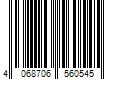 4 068706 560545